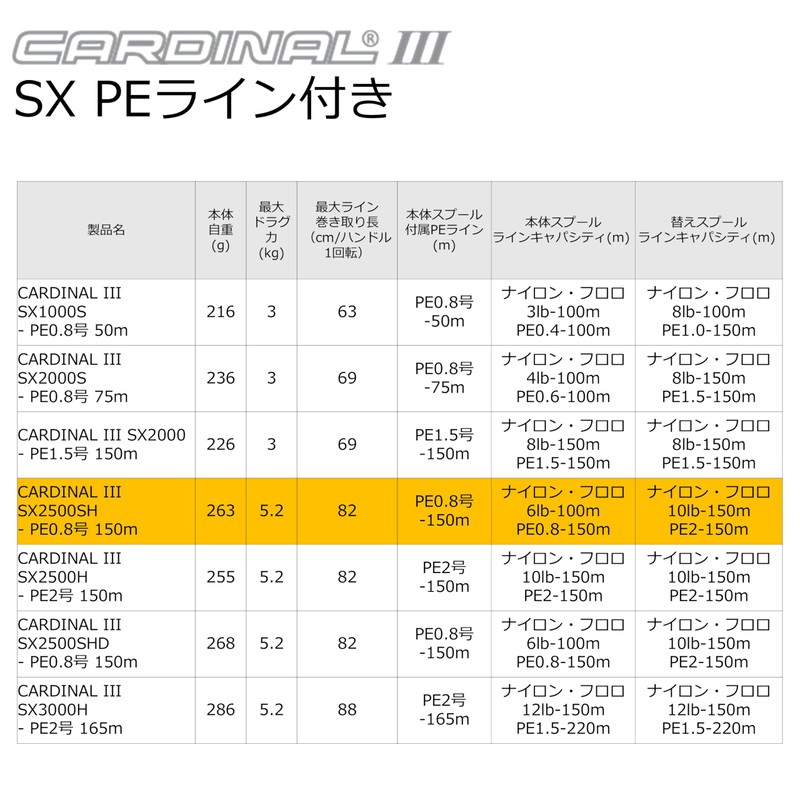 CARDINAL® III

SX PEライン付き

| 製品名 | 本体自重(g) | 最大ドラグ力(kg) | 最大ライン巻き取り長(cm/ハンドル1回転) | 本体スプール付属PEライン(m) | 本体スプールラインキャパシティ(m) | 替えスプールラインキャパシティ(m) |
|---|---|---|---|---|---|---|
| CARDINAL III SX1000S - PE0.8号 50m | 216 | 3 | 63 | PE0.8号 -50m | ナイロン・フロロ 3lb-100m PE0.4-100m | ナイロン・フロロ 8lb-100m PE1.0-150m |
| CARDINAL III SX2000S - PE0.8号 75m | 236 | 3 | 69 | PE0.8号 -75m | ナイロン・フロロ 4lb-100m PE0.6-100m | ナイロン・フロロ 8lb-150m PE1.5-150m |
| CARDINAL III SX2000 - PE1.5号 150m | 226 | 3 | 69 | PE1.5号 -150m | ナイロン・フロロ 8lb-150m PE1.5-150m | ナイロン・フロロ 8lb-150m PE1.5-150m |
| CARDINAL III SX2500SH - PE0.8号 150m | 263 | 5.2 | 82 | PE0.8号 -150m | ナイロン・フロロ 6lb-100m PE0.8-150m | ナイロン・フロロ 10lb-150m PE2-150m |
| CARDINAL III SX2500H - PE2号 150m | 255 | 5.2 | 82 | PE2号 -150m | ナイロン・フロロ 10lb-150m PE2-150m | ナイロン・フロロ 10lb-150m PE2-150m |
| CARDINAL III SX2500SHD - PE0.8号 150m | 268 | 5.2 | 82 | PE0.8号 -150m | ナイロン・フロロ 6lb-100m PE0.8-150m | ナイロン・フロロ 10lb-150m PE2-150m |
| CARDINAL III SX3000H - PE2号 165m | 286 | 5.2 | 88 | PE2号 -165m | ナイロン・フロロ 12lb-150m PE1.5-220m | ナイロン・フロロ 12lb-150m PE1.5-220m |